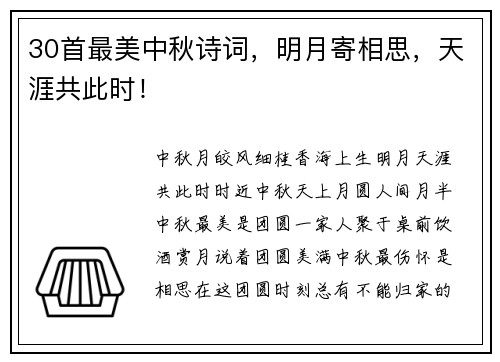 30首最美中秋诗词，明月寄相思，天涯共此时！

中秋月皎风细桂香海上生明月天涯共此时时近中秋天上月圆人间月半中秋最美是团圆一家人聚于桌前饮酒赏月说着团圆美满中秋最伤怀是相思在这团圆时刻总有不能归家的